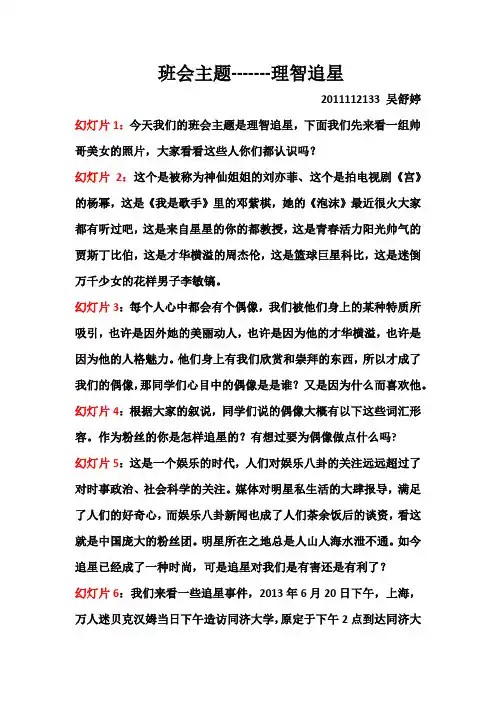 班会主题-------理智追星

2011112133 吴舒婷

幻灯片 1：今天我们的班会主题是理智追星，下面我们先来看一组帅哥美女的照片，大家看看这些人你们都认识吗？

幻灯片 2：这个是被称为神仙姐姐的刘亦菲、这个是拍电视剧《宫》的杨幂，这是《我是歌手》里的邓紫棋，她的《泡沫》最近很火大家都有听过吧，这是来自星星的你的都教授，这是青春活力阳光帅气的贾斯丁比伯，这是才华横溢的周杰伦，这是篮球巨星科比，这是迷倒万千少女的花样男子李敏镐。

幻灯片 3：每个人心中都会有个偶像，我们被他们身上的某种特质所吸引，也许是因外她的美丽动人，也许是因为他的才华横溢，也许是因为他的人格魅力。他们身上有我们欣赏和崇拜的东西，所以才成了我们的偶像，那同学们心目中的偶像是是谁？又是因为什么而喜欢他。

幻灯片 4：根据大家的叙说，同学们说的偶像大概有以下这些词汇形容。作为粉丝的你是怎样追星的？有想过要为偶像做点什么吗?

幻灯片 5：这是一个娱乐的时代，人们对娱乐八卦的关注远远超过了对时事政治、社会科学的关注。媒体对明星私生活的大肆报导，满足了人们的好奇心，而娱乐八卦新闻也成了人们茶余饭后的谈资，看这就是中国庞大的粉丝团。明星所在之地总是人山人海水泄不通。如今追星已经成了一种时尚，可是追星对我们是有害还是有利了？

幻灯片 6：我们来看一些追星事件，2013 年 6 月 20 日下午，上海，万人迷贝克汉姆当日下午造访同济大学，原定于下午 2 点到达同济大